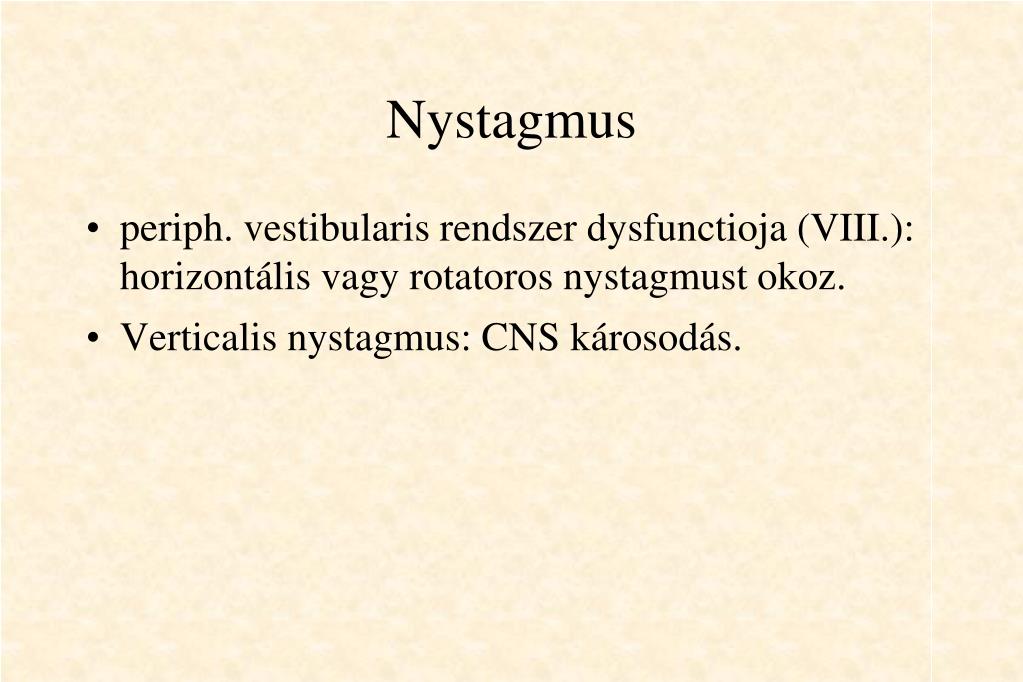 Nystagmus

• periph. vestibularis rendszer dysfunctioja (VIII.): horizontális vagy rotatoros nystagmust okoz.

• Verticalis nystagmus: CNS károsodás.